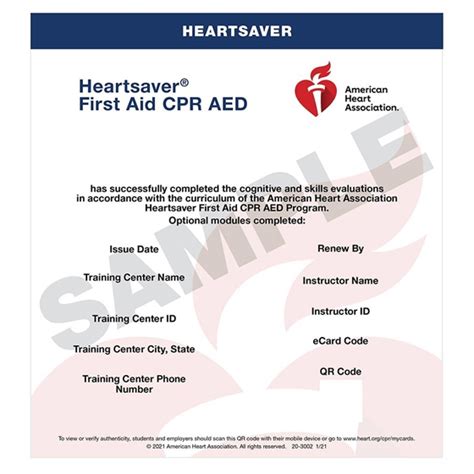 HEARTSAVER

Heartsaver®
First Aid CPR AED

American Heart Association.

SAMPLE

has successfully completed the cognitive and skills evaluations in accordance with the curriculum of the American Heart Association Heartsaver First Aid CPR AED Program.
Optional modules completed:

Issue Date

Training Center Name

Training Center ID

Training Center City, State

Training Center Phone Number

Renew By

Instructor Name

Instructor ID

eCard Code

QR Code

To view or verify authenticity, students and employers should scan this QR code with their mobile device or go to www.heart.org/cpr/mycards.
© 2021 American Heart Association. All rights reserved. 20-3002 1/21